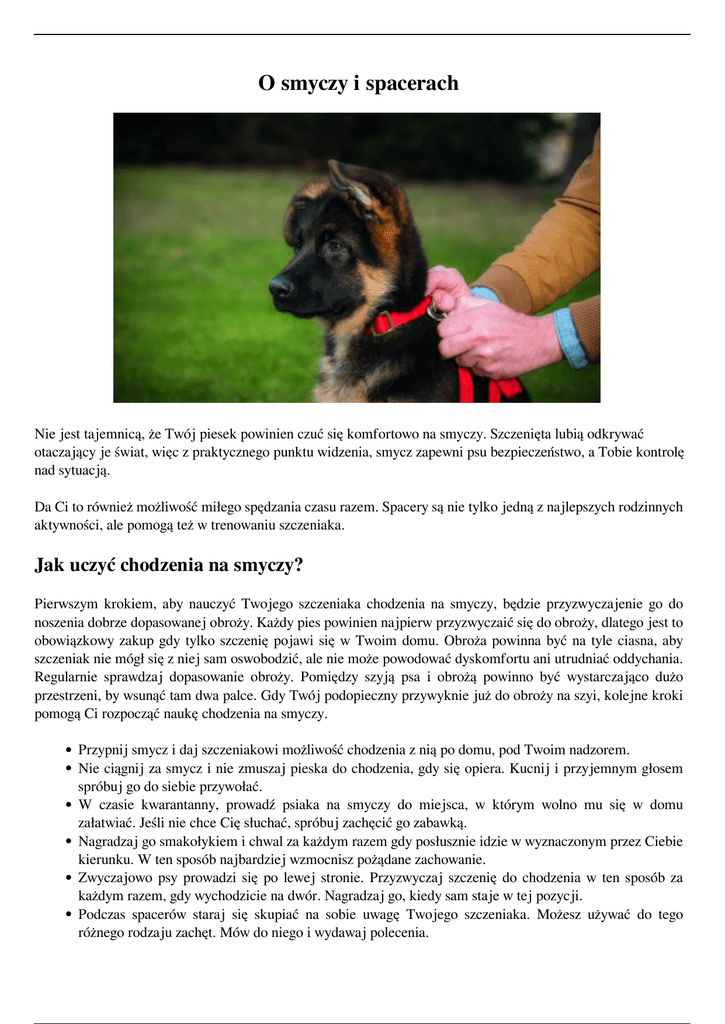 O smyczy i spacerach

Nie jest tajemnicą, że Twój piesek powinien czuć się komfortowo na smyczy. Szczenięta lubią odkrywać otaczający je świat, więc z praktycznego punktu widzenia, smycz zapewni psu bezpieczeństwo, a Tobie kontrolę nad sytuacją.

Da Ci to również możliwość miłego spędzania czasu razem. Spacery są nie tylko jedną z najlepszych rodzinnych aktywności, ale pomogą też w trenowaniu szczeniaka.

Jak uczyć chodzenia na smyczy?

Pierwszym krokiem, aby nauczyć Twojego szczeniaka chodzenia na smyczy, będzie przyzwyczajenie go do noszenia dobrze dopasowanej obroży. Każdy pies powinien najpierw przyzwyczaić się do obroży, dlatego jest to obowiązkowy zakup gdy tylko szczenię pojawi się w Twoim domu. Obroża powinna być na tyle ciasna, aby szczeniak nie mógł się z niej sam oswobodzić, ale nie może powodować dyskomfortu ani utrudniać oddychania. Regularnie sprawdzaj dopasowanie obroży. Pomiędzy szyją psa i obrożą powinno być wystarczająco dużo przestrzeni, by wsunąć tam dwa palce. Gdy Twój podopieczny przywyknie już do obroży na szyi, kolejne kroki pomogą Ci rozpocząć naukę chodzenia na smyczy.

• Przypnij smycz i daj szczeniakowi możliwość chodzenia z nią po domu, pod Twoim nadzorem.
• Nie ciągnij za smycz i nie zmuszaj pieska do chodzenia, gdy się opiera. Kucnij i przyjemnym głosem spróbuj go do siebie przywołać.
• W czasie kwarantanny, prowadź psiaka na smyczy do miejsca, w którym wolno mu się w domu załatwiać. Jeśli nie chce Cię słuchać, spróbuj zachęcić go zabawką.
• Nagradzaj go smakołykiem i chwal za każdym razem gdy posłusznie idzie w wyznaczonym przez Ciebie kierunku. W ten sposób najbardziej wzmocnisz pożądane zachowanie.
• Zwyczajowo psy prowadzi się po lewej stronie. Przyzwyczaj szczenię do chodzenia w ten sposób za każdym razem, gdy wychodzicie na dwór. Nagradzaj go, kiedy sam staje w tej pozycji.
• Podczas spacerów staraj się skupiać na sobie uwagę Twojego szczeniaka. Możesz używać do tego różnego rodzaju zachęt. Mów do niego i wydawaj polecenia.